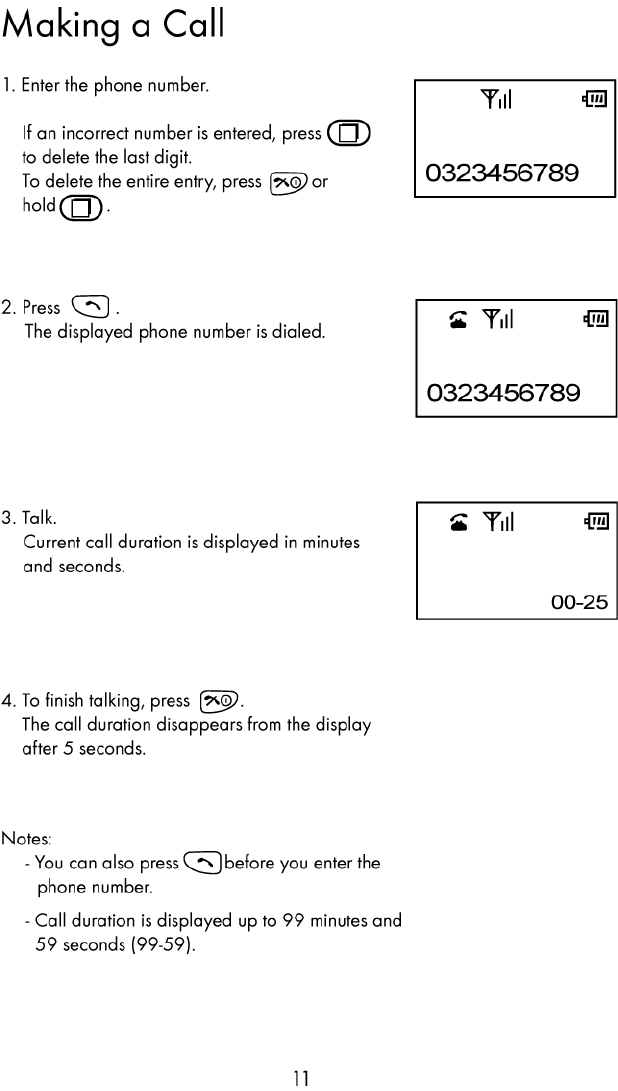 Making a Call

1. Enter the phone number.

If an incorrect number is entered, press to delete the last digit.
To delete the entire entry, press or hold .

0323456789

2. Press .
The displayed phone number is dialed.

0323456789

3. Talk.
Current call duration is displayed in minutes and seconds.

00-25

4. To finish talking, press .
The call duration disappears from the display after 5 seconds.

Notes:
- You can also press before you enter the phone number.
- Call duration is displayed up to 99 minutes and 59 seconds (99-59).

11